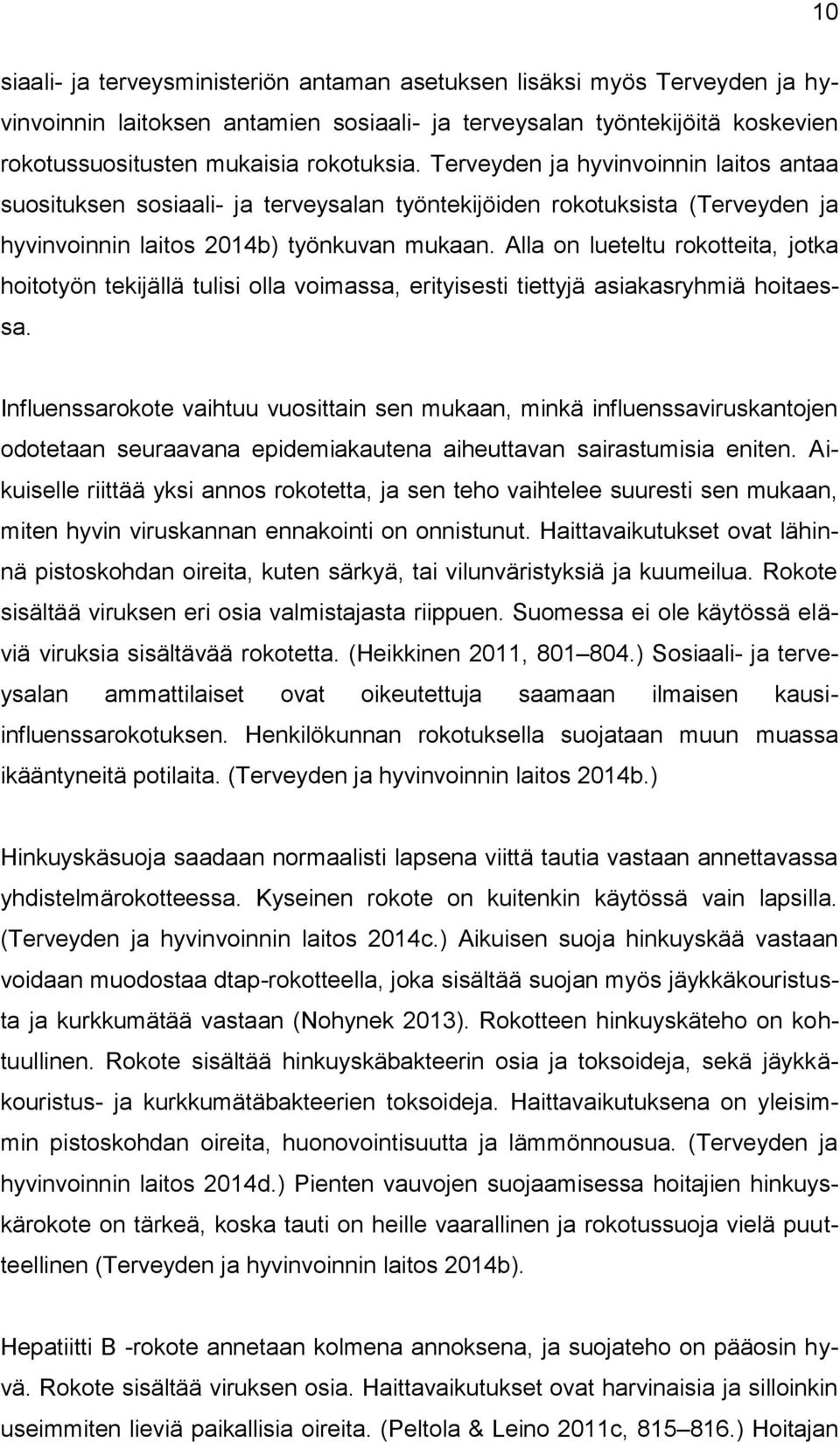 10

siaali- ja terveysministeriön antaman asetuksen lisäksi myös Terveyden ja hyvinvoinnin laitoksen antamien sosiaali- ja terveysalan työntekijöitä koskevien rokotussuositusten mukaisia rokotuksia. Terveyden ja hyvinvoinnin laitos antaa suosituksen sosiaali- ja terveysalan työntekijöiden rokotuksista (Terveyden ja hyvinvoinnin laitos 2014b) työnkuvan mukaan. Alla on lueteltu rokotteita, jotka hoitotyön tekijällä tulisi olla voimassa, erityisesti tiettyjä asiakasryhmiä hoitaessa.

Influenssarokote vaihtuu vuosittain sen mukaan, minkä influenssaviruskantojen odotetaan seuraavana epidemiakautena aiheuttavan sairastumisia eniten. Aikuiselle riittää yksi annos rokotetta, ja sen teho vaihtelee suuresti sen mukaan, miten hyvin viruskannan ennakointi on onnistunut. Haittavaikutukset ovat lähinnä pistoskohdan oireita, kuten särkyä, tai vilunväristyksiä ja kuumeilua. Rokote sisältää viruksen eri osia valmistajasta riippuen. Suomessa ei ole käytössä eläviä viruksia sisältävää rokotetta. (Heikkinen 2011, 801–804.) Sosiaali- ja terveysalan ammattilaiset ovat oikeutettuja saamaan ilmaisen kausi-influenssarokotuksen. Henkilökunnan rokotuksella suojataan muun muassa ikääntyneitä potilaita. (Terveyden ja hyvinvoinnin laitos 2014b.)

Hinkuyskäsuoja saadaan normaalisti lapsena viittä tautia vastaan annettavassa yhdistelmärokotteessa. Kyseinen rokote on kuitenkin käytössä vain lapsilla. (Terveyden ja hyvinvoinnin laitos 2014c.) Aikuisen suoja hinkuyskää vastaan voidaan muodostaa dtap-rokotteella, joka sisältää suojan myös jäykkäkouristusta ja kurkkumätää vastaan (Nohynek 2013). Rokotteen hinkuyskäteho on kohtuullinen. Rokote sisältää hinkuyskäbakteerin osia ja toksoideja, sekä jäykkäkouristus- ja kurkkumätäbakteerien toksoideja. Haittavaikutuksena on yleisimmin pistoskohdan oireita, huonovointisuutta ja lämmönnousua. (Terveyden ja hyvinvoinnin laitos 2014d.) Pienten vauvojen suojaamisessa hoitajien hinkuyskärokote on tärkeä, koska tauti on heille vaarallinen ja rokotussuoja vielä puutteellinen (Terveyden ja hyvinvoinnin laitos 2014b).

Hepatiitti B -rokote annetaan kolmena annoksena, ja suojateho on pääosin hyvä. Rokote sisältää viruksen osia. Haittavaikutukset ovat harvinaisia ja silloinkin useimmiten lieviä paikallisia oireita. (Peltola & Leino 2011c, 815–816.) Hoitajan